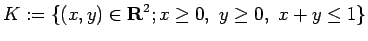 $K := \{(x, y) \in \mathbf{R}^2; x \geq 0,\ y \geq 0,\ x + y \leq 1\}$